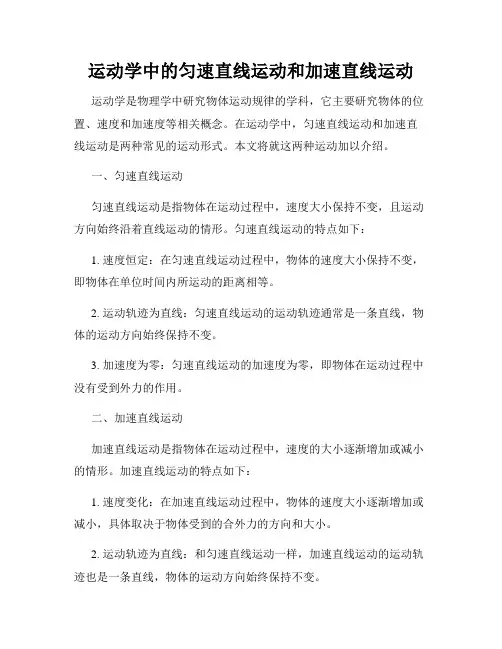 运动学中的匀速直线运动和加速直线运动

运动学是物理学中研究物体运动规律的学科，它主要研究物体的位置、速度和加速度等相关概念。在运动学中，匀速直线运动和加速直线运动是两种常见的运动形式。本文将就这两种运动加以介绍。

一、匀速直线运动

匀速直线运动是指物体在运动过程中，速度大小保持不变，且运动方向始终沿着直线运动的情形。匀速直线运动的特点如下：

1. 速度恒定：在匀速直线运动过程中，物体的速度大小保持不变，即物体在单位时间内所运动的距离相等。

2. 运动轨迹为直线：匀速直线运动的运动轨迹通常是一条直线，物体的运动方向始终保持不变。

3. 加速度为零：匀速直线运动的加速度为零，即物体在运动过程中没有受到外力的作用。

二、加速直线运动

加速直线运动是指物体在运动过程中，速度的大小逐渐增加或减小的情形。加速直线运动的特点如下：

1. 速度变化：在加速直线运动过程中，物体的速度大小逐渐增加或减小，具体取决于物体受到的合外力的方向和大小。

2. 运动轨迹为直线：和匀速直线运动一样，加速直线运动的运动轨迹也是一条直线，物体的运动方向始终保持不变。